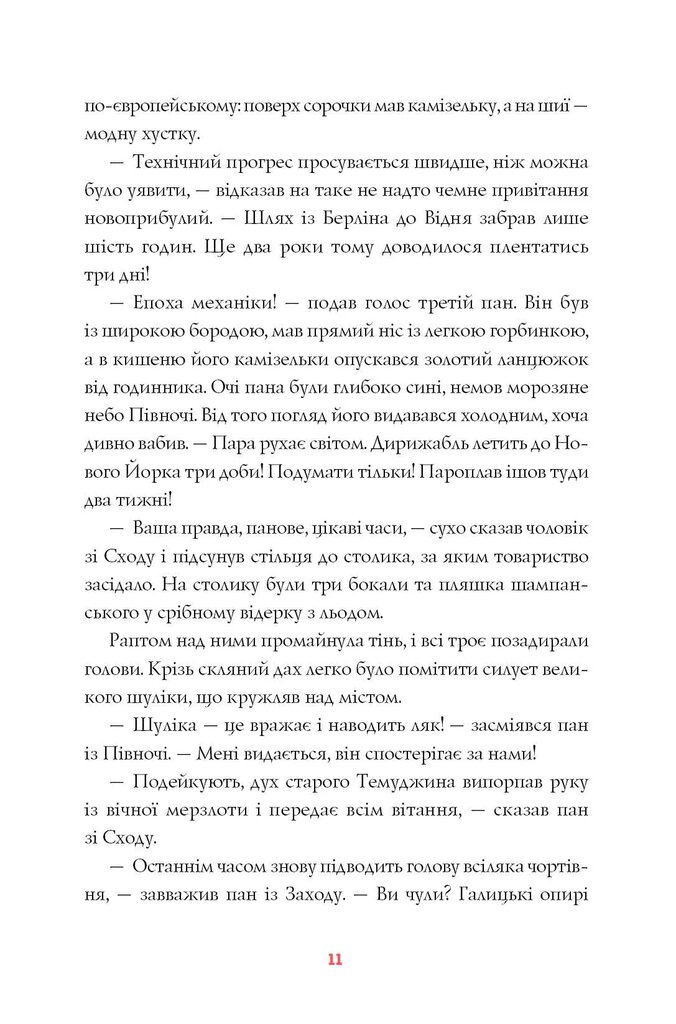 по-європейському: поверх сорочки мав камізельку, а на шиї — модну хустку.

— Технічний прогрес просувається швидше, ніж можна було уявити, — відказав на таке не надто чемне привітання новоприбулий. — Шлях із Берліна до Відня забрав лише шість годин. Ще два роки тому доводилося плентатись три дні!

— Епоха механіки! — подав голос третій пан. Він був із широкою бородою, мав прямий ніс із легкою горбинкою, а в кишеню його камізельки опускався золотий ланцюжок від годинника. Очі пана були глибоко сині, немов морозяне небо Півночі. Від того погляд його видавався холодним, хоча дивно вабив. — Пара рухає світом. Дирижабль летить до Нового Йорка три доби! Подумати тільки! Пароплав ішов туди два тижні!

— Ваша правда, панове, цікаві часи, — сухо сказав чоловік зі Сходу і підсунув стільця до столика, за яким товариство засідало. На столику були три бокали та пляшка шампанського у срібному відерку з льодом.

Раптом над ними промайнула тінь, і всі троє позадирали голови. Крізь скляний дах легко було помітити силует великого шуліки, що кружляв над містом.

— Шуліка — це вражає і наводить ляк! — засміявся пан із Півночі. — Мені видається, він спостерігає за нами!

— Подейкують, дух старого Темуджина випорпав руку із вічної мерзлоти і передає всім вітання, — сказав пан зі Сходу.

— Останнім часом знову підводить голову всіляка чортівня, — завважив пан із Заходу. — Ви чули? Галицькі опирі

11